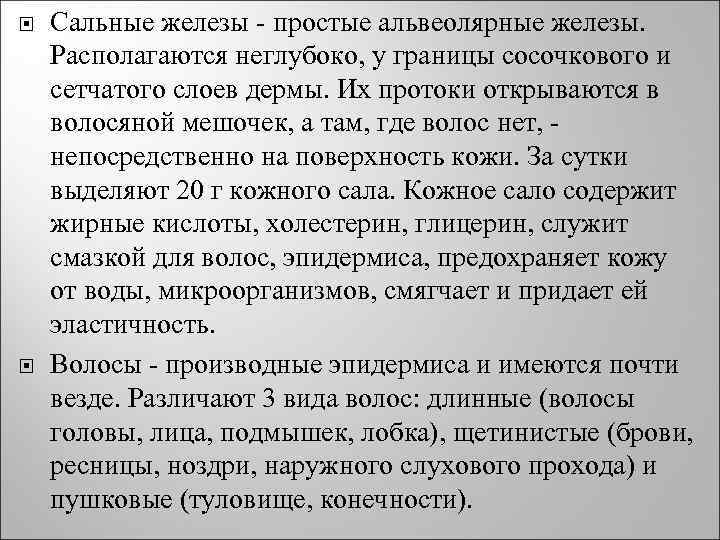 Сальные железы - простые альвеолярные железы. Располагаются неглубоко, у границы сосочкового и сетчатого слоев дермы. Их протоки открываются в волосяной мешочек, а там, где волос нет, - непосредственно на поверхность кожи. За сутки выделяют 20 г кожного сала. Кожное сало содержит жирные кислоты, холестерин, глицерин, служит смазкой для волос, эпидермиса, предохраняет кожу от воды, микроорганизмов, смягчает и придает ей эластичность.

Волосы - производные эпидермиса и имеются почти везде. Различают 3 вида волос: длинные (волосы головы, лица, подмышек, лобка), щетинистые (брови, ресницы, ноздри, наружного слухового прохода) и пушковые (туловище, конечности).